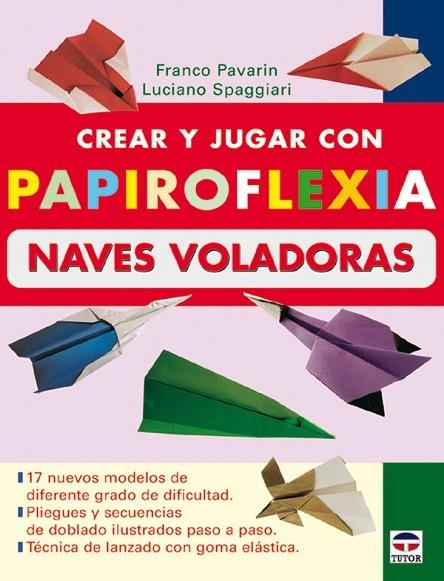 Franco Pavarin
Luciano Spaggiari

CREAR Y JUGAR CON
PAPIROFLEXIA
NAVES VOLADORAS

17 nuevos modelos de diferente grado de dificultad.
Pliegues y secuencias de doblado ilustrados paso a paso.
Técnica de lanzado con goma elástica.

TUTOR